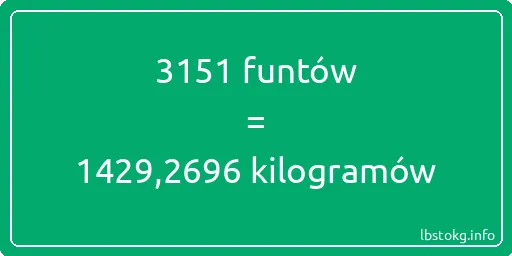 3151 funtów
=
1429,2696 kilogramów

lbstokg.info